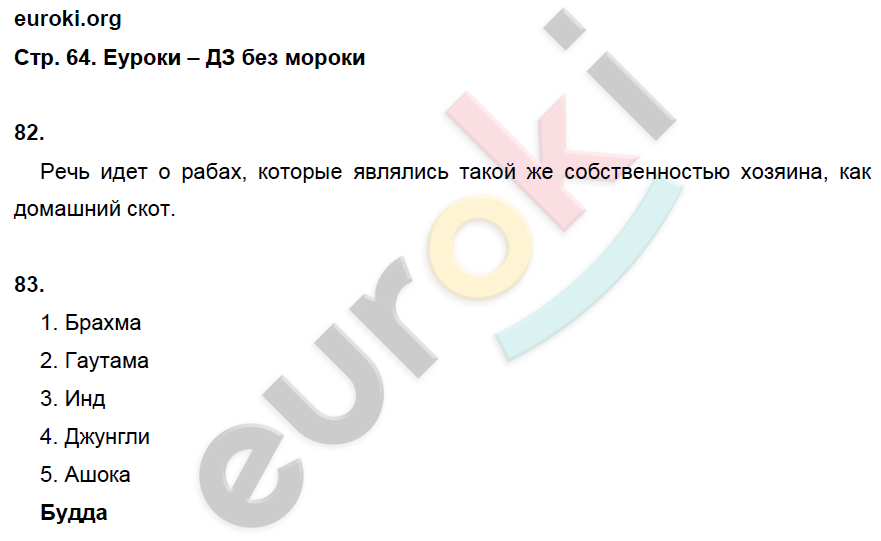 euroki.org
Стр. 64. Еуроки – ДЗ без мороки

82.

Речь идет о рабах, которые являлись такой же собственностью хозяина, как домашний скот.

83.

1. Брахма
2. Гаутама
3. Инд
4. Джунгли
5. Ашока
Будда

euroki